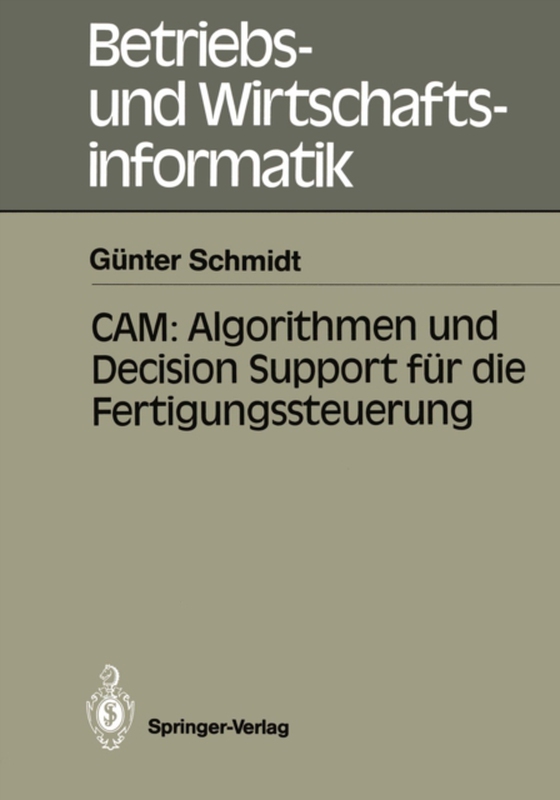 Betriebs- und Wirtschaftsinformatik

Günter Schmidt

CAM: Algorithmen und Decision Support für die Fertigungssteuerung

Springer-Verlag